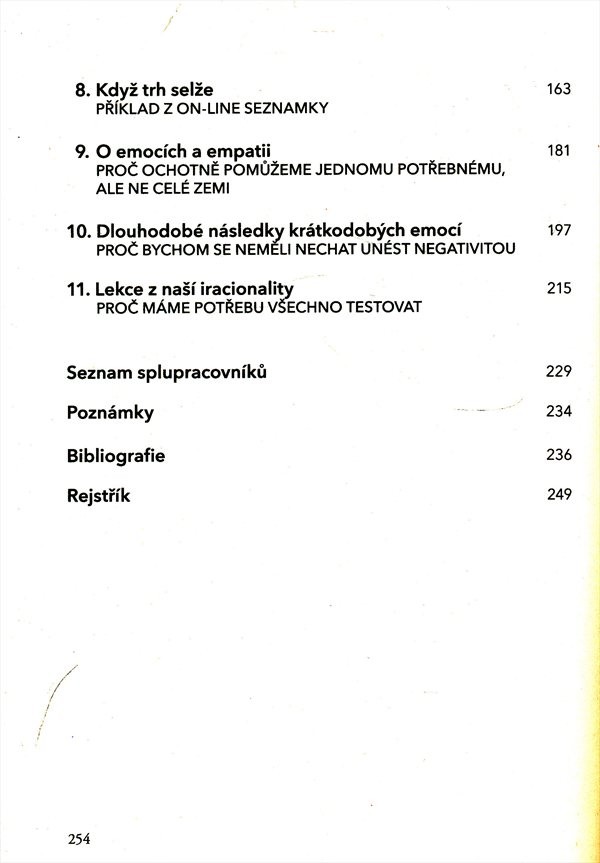 8. Když trh selže 163
PŘÍKLAD Z ON-LINE SEZNAMKY

9. O emocích a empatii 181
PROČ OCHOTNĚ POMŮŽEME JEDNOMU POTŘEBNÉMU, ALE NE CELÉ ZEMI

10. Dlouhodobé následky krátkodobých emocí 197
PROČ BYCHOM SE NEMĚLI NECHAT UNÉST NEGATIVITOU

11. Lekce z naší iracionality 215
PROČ MÁME POTŘEBU VŠECHNO TESTOVAT

Seznam splupracovníků 229

Poznámky 234

Bibliografie 236

Rejstřík 249

254